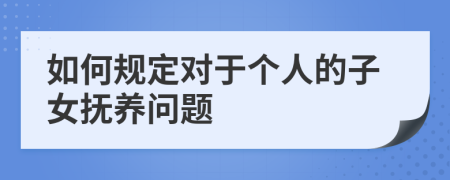 如何规定对于个人的子女抚养问题